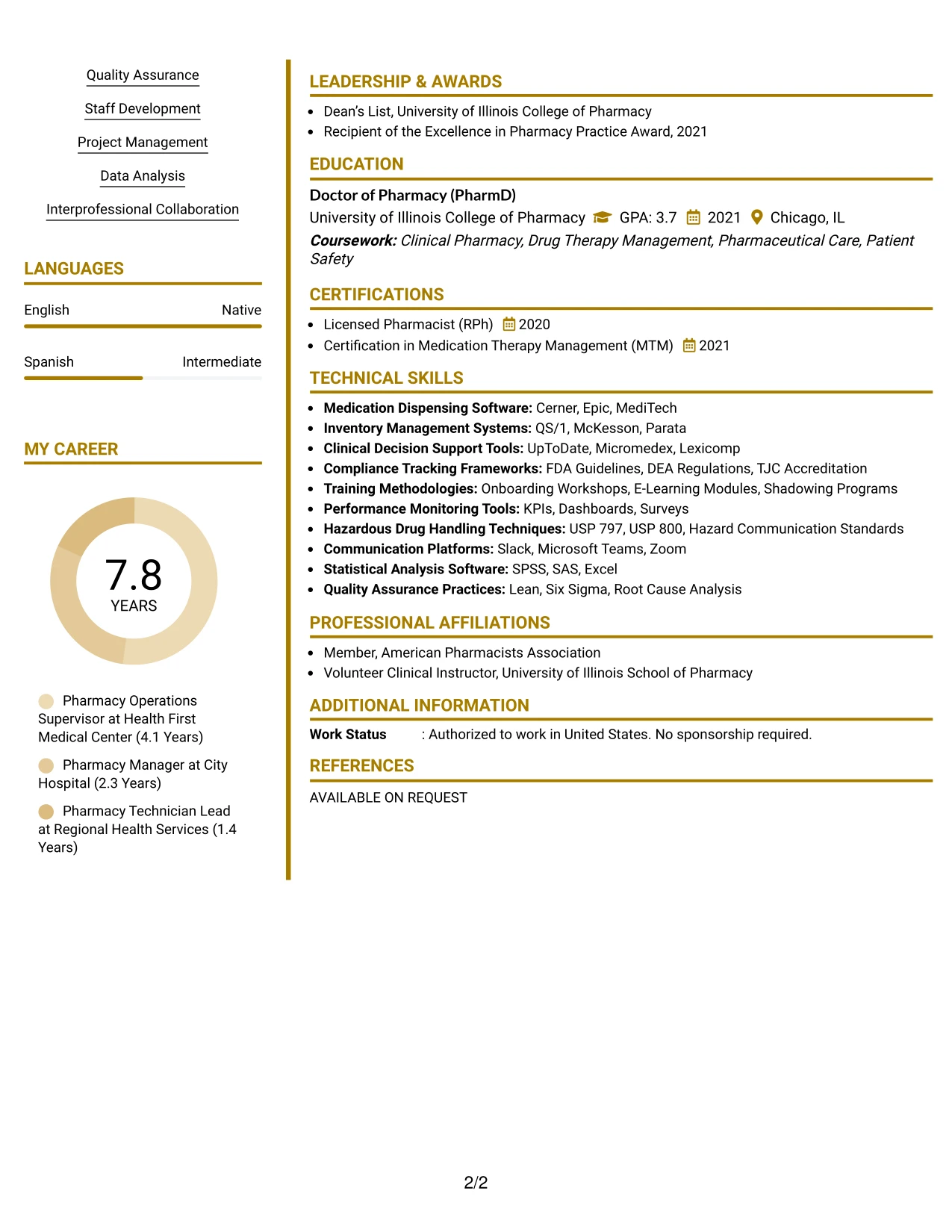 Quality Assurance

Staff Development

Project Management

Data Analysis

Interprofessional Collaboration

LANGUAGES

English Native

Spanish Intermediate

MY CAREER

7.8
YEARS

Pharmacy Operations Supervisor at Health First Medical Center (4.1 Years)

Pharmacy Manager at City Hospital (2.3 Years)

Pharmacy Technician Lead at Regional Health Services (1.4 Years)

LEADERSHIP & AWARDS

• Dean's List, University of Illinois College of Pharmacy
• Recipient of the Excellence in Pharmacy Practice Award, 2021

EDUCATION

Doctor of Pharmacy (PharmD)
University of Illinois College of Pharmacy GPA: 3.7 2021 Chicago, IL
Coursework: Clinical Pharmacy, Drug Therapy Management, Pharmaceutical Care, Patient Safety

CERTIFICATIONS

• Licensed Pharmacist (RPh) 2020
• Certification in Medication Therapy Management (MTM) 2021

TECHNICAL SKILLS

• Medication Dispensing Software: Cerner, Epic, MediTech
• Inventory Management Systems: QS/1, McKesson, Parata
• Clinical Decision Support Tools: UpToDate, Micromedex, Lexicomp
• Compliance Tracking Frameworks: FDA Guidelines, DEA Regulations, TJC Accreditation
• Training Methodologies: Onboarding Workshops, E-Learning Modules, Shadowing Programs
• Performance Monitoring Tools: KPIs, Dashboards, Surveys
• Hazardous Drug Handling Techniques: USP 797, USP 800, Hazard Communication Standards
• Communication Platforms: Slack, Microsoft Teams, Zoom
• Statistical Analysis Software: SPSS, SAS, Excel
• Quality Assurance Practices: Lean, Six Sigma, Root Cause Analysis

PROFESSIONAL AFFILIATIONS

• Member, American Pharmacists Association
• Volunteer Clinical Instructor, University of Illinois School of Pharmacy

ADDITIONAL INFORMATION

Work Status : Authorized to work in United States. No sponsorship required.

REFERENCES

AVAILABLE ON REQUEST

2/2